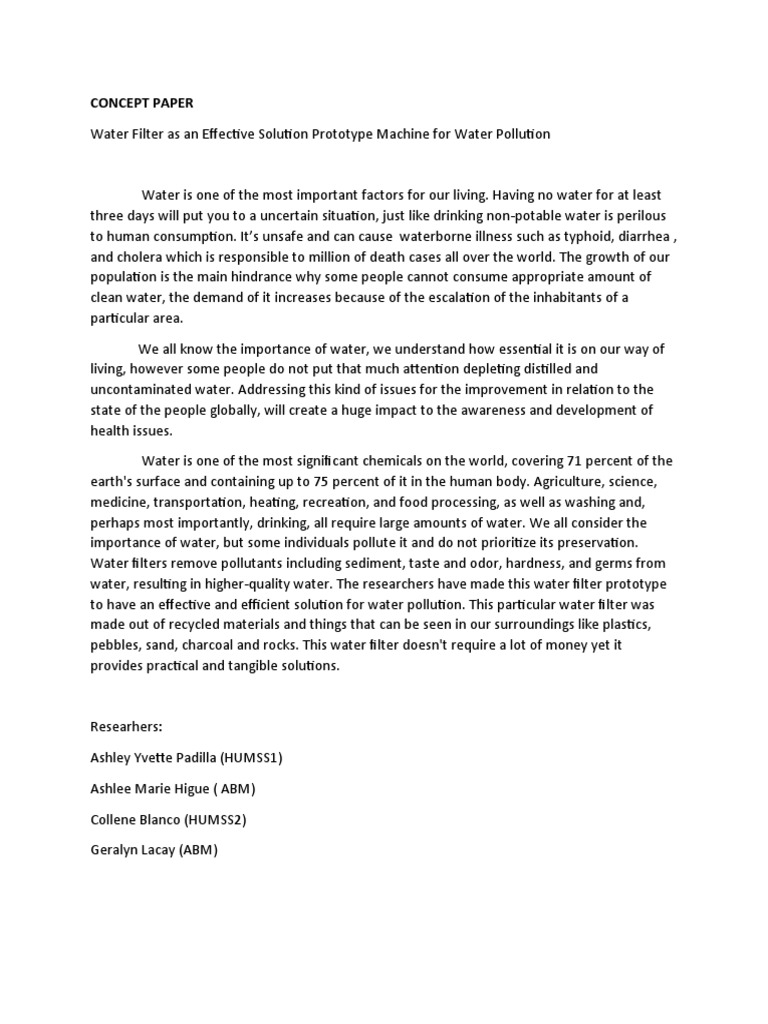 CONCEPT PAPER

Water Filter as an Effective Solution Prototype Machine for Water Pollution

Water is one of the most important factors for our living. Having no water for at least three days will put you to a uncertain situation, just like drinking non-potable water is perilous to human consumption. It's unsafe and can cause waterborne illness such as typhoid, diarrhea , and cholera which is responsible to million of death cases all over the world. The growth of our population is the main hindrance why some people cannot consume appropriate amount of clean water, the demand of it increases because of the escalation of the inhabitants of a particular area.

We all know the importance of water, we understand how essential it is on our way of living, however some people do not put that much attention depleting distilled and uncontaminated water. Addressing this kind of issues for the improvement in relation to the state of the people globally, will create a huge impact to the awareness and development of health issues.

Water is one of the most significant chemicals on the world, covering 71 percent of the earth's surface and containing up to 75 percent of it in the human body. Agriculture, science, medicine, transportation, heating, recreation, and food processing, as well as washing and, perhaps most importantly, drinking, all require large amounts of water. We all consider the importance of water, but some individuals pollute it and do not prioritize its preservation. Water filters remove pollutants including sediment, taste and odor, hardness, and germs from water, resulting in higher-quality water. The researchers have made this water filter prototype to have an effective and efficient solution for water pollution. This particular water filter was made out of recycled materials and things that can be seen in our surroundings like plastics, pebbles, sand, charcoal and rocks. This water filter doesn't require a lot of money yet it provides practical and tangible solutions.

Researhers:

Ashley Yvette Padilla (HUMSS1)

Ashlee Marie Higue ( ABM)

Collene Blanco (HUMSS2)

Geralyn Lacay (ABM)